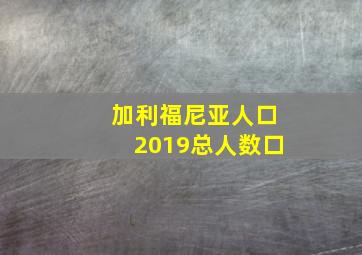 加利福尼亚人口
2019总人数口